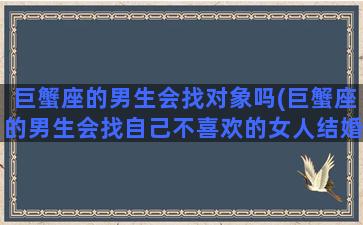 巨蟹座的男生会找对象吗(巨蟹座的男生会找自己不喜欢的女人结婚